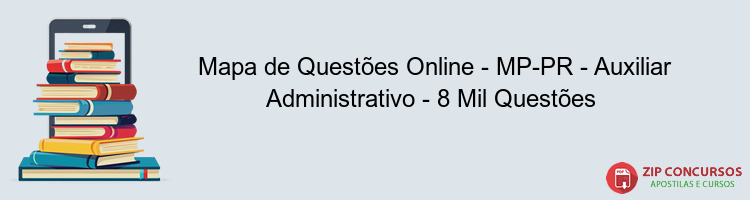 Mapa de Questões Online - MP-PR - Auxiliar Administrativo - 8 Mil Questões

PDF

ZIP CONCURSOS
APOSTILAS E CURSOS